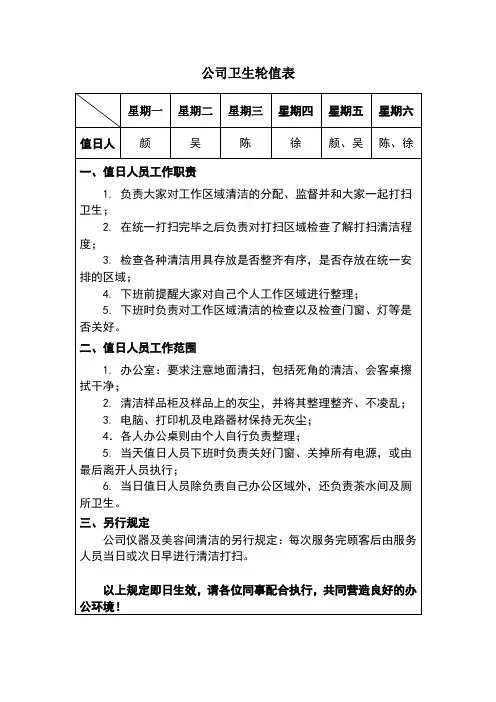 公司卫生轮值表

|  | 星期一 | 星期二 | 星期三 | 星期四 | 星期五 | 星期六 |
|---|---|---|---|---|---|---|
| 值日人 | 颜 | 吴 | 陈 | 徐 | 颜、吴 | 陈、徐 |

一、值日人员工作职责

1. 负责大家对工作区域清洁的分配、监督并和大家一起打扫卫生；

2. 在统一打扫完毕之后负责对打扫区域检查了解打扫清洁程度；

3. 检查各种清洁用具存放是否整齐有序，是否存放在统一安排的区域；

4. 下班前提醒大家对自己个人工作区域进行整理；

5. 下班时负责对工作区域清洁的检查以及检查门窗、灯等是否关好。

二、值日人员工作范围

1. 办公室：要求注意地面清扫，包括死角的清洁、会客桌擦拭干净；

2. 清洁样品柜及样品上的灰尘，并将其整理整齐、不凌乱；

3. 电脑、打印机及电路器材保持无灰尘；

4. 各人办公桌则由个人自行负责整理；

5. 当天值日人员下班时负责关好门窗、关掉所有电源，或由最后离开人员执行；

6. 当日值日人员除负责自己办公区域外，还负责茶水间及厕所卫生。

三、另行规定

公司仪器及美容间清洁的另行规定：每次服务完顾客后由服务人员当日或次日早进行清洁打扫。

以上规定即日生效，请各位同事配合执行，共同营造良好的办公环境！